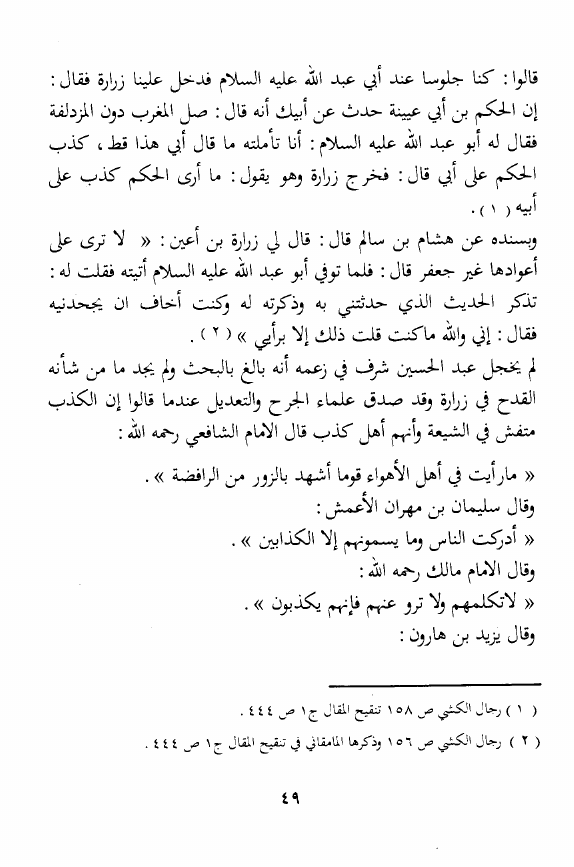 قالوا : كنا جلوسا عند أبي عبد الله عليه السلام فدخل علينا زرارة فقال : إن الحكم بن أبي عيينة حدث عن أبيك أنه قال : صل المغرب دون المزدلفة فقال له أبو عبد الله عليه السلام : أنا تأملته ما قال أبي هذا قط ، كذب الحكم على أبي قال : فخرج زرارة وهو يقول : ما أرى الحكم كذب على أبيه ( ١ ) .

وبسنده عن هشام بن سالم قال : قال لي زرارة بن أعين : « لا ترى على أعوادها غير جعفر قال : فلما توفي أبو عبد الله عليه السلام أتيته فقلت له : تذكر الحديث الذي حدثتني به وذكرته له وكنت أخاف ان يجحدنيه فقال : إني والله ماكنت قلت ذلك إلا برأيي » ( ٢ ) .

لم يخجل عبد الحسين شرف في زعمه أنه بالغ بالبحث ولم يجد ما من شأنه القدح في زرارة وقد صدق علماء الجرح والتعديل عندما قالوا إن الكذب متفش في الشيعة وأنهم أهل كذب قال الامام الشافعي رحمه الله :

« مارأيت في أهل الأهواء قوما أشهد بالزور من الرافضة » .

وقال سليمان بن مهران الأعمش :

« أدركت الناس وما يسمونهم إلا الكذابين » .

وقال الامام مالك رحمه الله :

« لاتكلمهم ولا ترو عنهم فإنهم يكذبون » .

وقال يزيد بن هارون :

( ١ ) رجال الكشي ص ١٥٨ تنقيح المقال ج١ ص ٤٤٤ .

( ٢ ) رجال الكشي ص ١٥٦ وذكرها المامقاني في تنقيح المقال ج١ ص ٤٤٤ .

٤٩